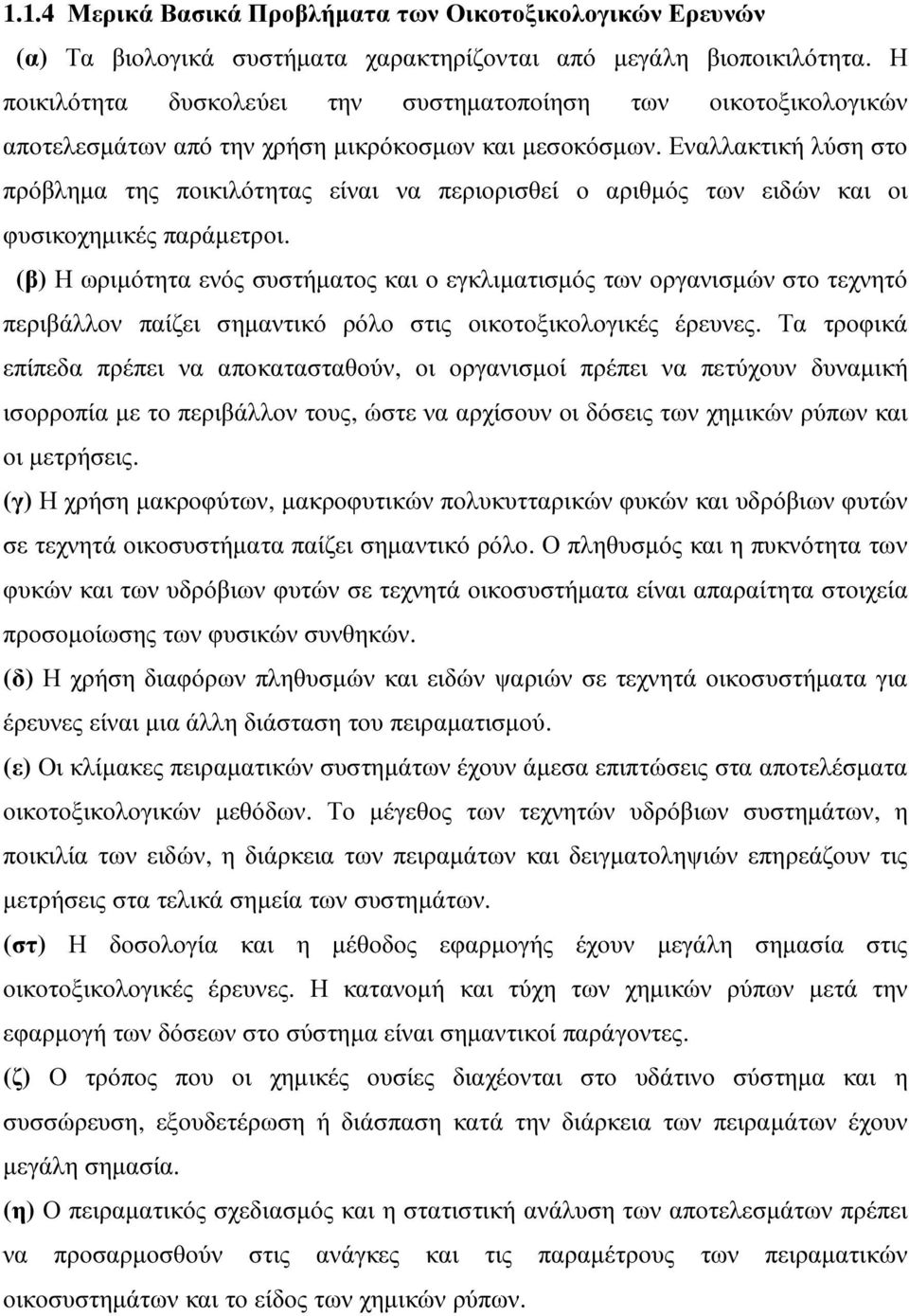 1.1.4 Μερικά Βασικά Προβλήματα των Οικοτοξικολογικών Ερευνών

(α) Τα βιολογικά συστήματα χαρακτηρίζονται από μεγάλη βιοποικιλότητα. Η ποικιλότητα δυσκολεύει την συστηματοποίηση των οικοτοξικολογικών αποτελεσμάτων από την χρήση μικρόκοσμων και μεσοκόσμων. Εναλλακτική λύση στο πρόβλημα της ποικιλότητας είναι να περιορισθεί ο αριθμός των ειδών και οι φυσικοχημικές παράμετροι.

(β) Η ωριμότητα ενός συστήματος και ο εγκλιματισμός των οργανισμών στο τεχνητό περιβάλλον παίζει σημαντικό ρόλο στις οικοτοξικολογικές έρευνες. Τα τροφικά επίπεδα πρέπει να αποκατασταθούν, οι οργανισμοί πρέπει να πετύχουν δυναμική ισορροπία με το περιβάλλον τους, ώστε να αρχίσουν οι δόσεις των χημικών ρύπων και οι μετρήσεις.

(γ) Η χρήση μακροφύτων, μακροφυτικών πολυκυτταρικών φυκών και υδρόβιων φυτών σε τεχνητά οικοσυστήματα παίζει σημαντικό ρόλο. Ο πληθυσμός και η πυκνότητα των φυκών και των υδρόβιων φυτών σε τεχνητά οικοσυστήματα είναι απαραίτητα στοιχεία προσομοίωσης των φυσικών συνθηκών.

(δ) Η χρήση διαφόρων πληθυσμών και ειδών ψαριών σε τεχνητά οικοσυστήματα για έρευνες είναι μια άλλη διάσταση του πειραματισμού.

(ε) Οι κλίμακες πειραματικών συστημάτων έχουν άμεσα επιπτώσεις στα αποτελέσματα οικοτοξικολογικών μεθόδων. Το μέγεθος των τεχνητών υδρόβιων συστημάτων, η ποικιλία των ειδών, η διάρκεια των πειραμάτων και δειγματοληψιών επηρεάζουν τις μετρήσεις στα τελικά σημεία των συστημάτων.

(στ) Η δοσολογία και η μέθοδος εφαρμογής έχουν μεγάλη σημασία στις οικοτοξικολογικές έρευνες. Η κατανομή και τύχη των χημικών ρύπων μετά την εφαρμογή των δόσεων στο σύστημα είναι σημαντικοί παράγοντες.

(ζ) Ο τρόπος που οι χημικές ουσίες διαχέονται στο υδάτινο σύστημα και η συσσώρευση, εξουδετέρωση ή διάσπαση κατά την διάρκεια των πειραμάτων έχουν μεγάλη σημασία.

(η) Ο πειραματικός σχεδιασμός και η στατιστική ανάλυση των αποτελεσμάτων πρέπει να προσαρμοσθούν στις ανάγκες και τις παραμέτρους των πειραματικών οικοσυστημάτων και το είδος των χημικών ρύπων.